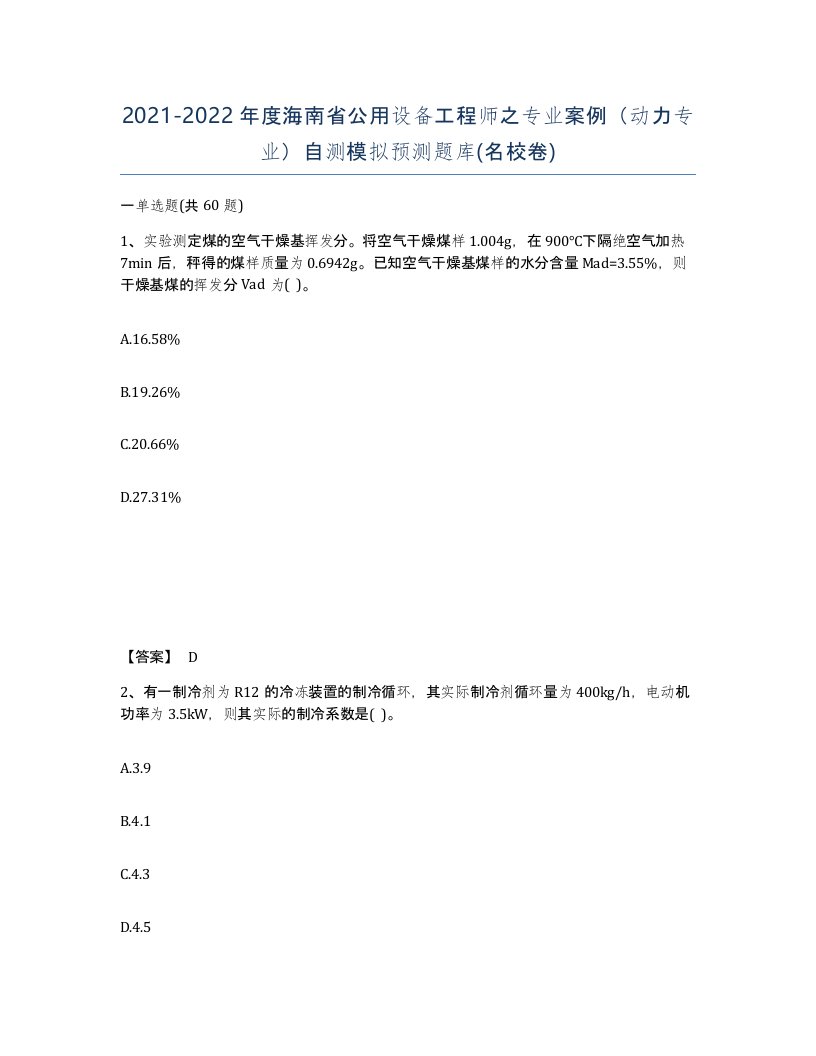 2021-2022年度海南省公用设备工程师之专业案例（动力专业）自测模拟预测题库(名校卷)

一单选题(共 60 题)

1、实验测定煤的空气干燥基挥发分。将空气干燥煤样 1.004g，在 900℃下隔绝空气加热 7min 后，秤得的煤样质量为 0.6942g。已知空气干燥基煤样的水分含量 Mad=3.55%，则干燥基煤的挥发分 Vad 为( )。

A.16.58%

B.19.26%

C.20.66%

D.27.31%

【答案】 D

2、有一制冷剂为 R12 的冷冻装置的制冷循环，其实际制冷剂循环量为 400kg/h，电动机功率为 3.5kW，则其实际的制冷系数是( )。

A.3.9

B.4.1

C.4.3

D.4.5